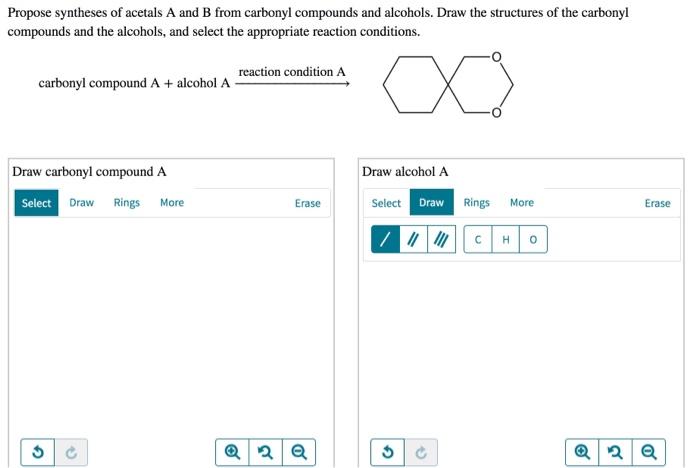 Propose syntheses of acetals A and B from carbonyl compounds and alcohols. Draw the structures of the carbonyl compounds and the alcohols, and select the appropriate reaction conditions.

carbonyl compound A + alcohol A $\xrightarrow{\text{reaction condition A}}$

O

O

Draw carbonyl compound A

Select Draw Rings More Erase

Draw alcohol A

Select Draw Rings More Erase

C H O